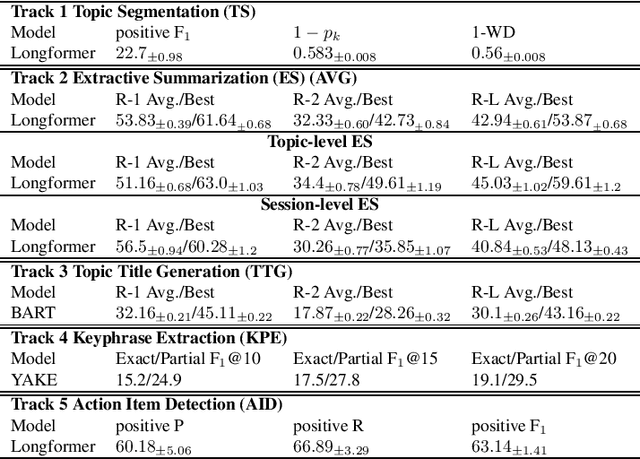 | Track 1 Topic Segmentation (TS) | | | |
|---|---|---|---|
| Model | positive $F_1$ | $1 - p_k$ | 1-WD |
| Longformer | $22.7_{\pm 0.98}$ | $0.583_{\pm 0.008}$ | $0.56_{\pm 0.008}$ |
| **Track 2 Extractive Summarization (ES) (AVG)** | | | |
| Model | R-1 Avg./Best | R-2 Avg./Best | R-L Avg./Best |
| Longformer | $53.83_{\pm 0.39}$/$61.64_{\pm 0.68}$ | $32.33_{\pm 0.60}$/$42.73_{\pm 0.84}$ | $42.94_{\pm 0.61}$/$53.87_{\pm 0.68}$ |
| **Topic-level ES** | | | |
| Model | R-1 Avg./Best | R-2 Avg./Best | R-L Avg./Best |
| Longformer | $51.16_{\pm 0.68}$/$63.0_{\pm 1.03}$ | $34.4_{\pm 0.78}$/$49.61_{\pm 1.19}$ | $45.03_{\pm 1.02}$/$59.61_{\pm 1.2}$ |
| **Session-level ES** | | | |
| Model | R-1 Avg./Best | R-2 Avg./Best | R-L Avg./Best |
| Longformer | $56.5_{\pm 0.94}$/$60.28_{\pm 1.2}$ | $30.26_{\pm 0.77}$/$35.85_{\pm 1.07}$ | $40.84_{\pm 0.53}$/$48.13_{\pm 0.43}$ |
| **Track 3 Topic Title Generation (TTG)** | | | |
| Model | R-1 Avg./Best | R-2 Avg./Best | R-L Avg./Best |
| BART | $32.16_{\pm 0.21}$/$45.11_{\pm 0.22}$ | $17.87_{\pm 0.22}$/$28.26_{\pm 0.32}$ | $30.1_{\pm 0.26}$/$43.16_{\pm 0.22}$ |
| **Track 4 Keyphrase Extraction (KPE)** | | | |
| Model | Exact/Partial $F_1$@10 | Exact/Partial $F_1$@15 | Exact/Partial $F_1$@20 |
| YAKE | 15.2/24.9 | 17.5/27.8 | 19.1/29.5 |
| **Track 5 Action Item Detection (AID)** | | | |
| Model | positive P | positive R | positive $F_1$ |
| Longformer | $60.18_{\pm 5.06}$ | $66.89_{\pm 3.29}$ | $63.14_{\pm 1.41}$ |